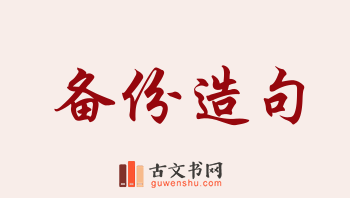 备份造句

古文书网
guwenshu.com